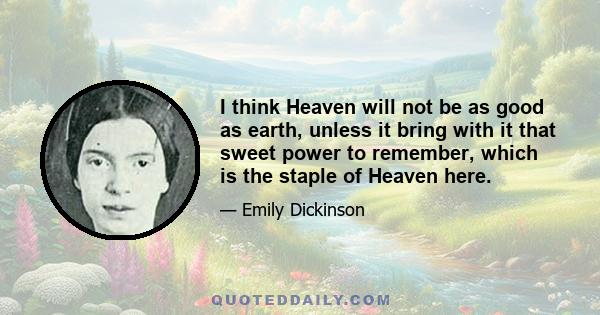 I think Heaven will not be as good as earth, unless it bring with it that sweet power to remember, which is the staple of Heaven here.

— Emily Dickinson

QUOTEDDAILY.COM